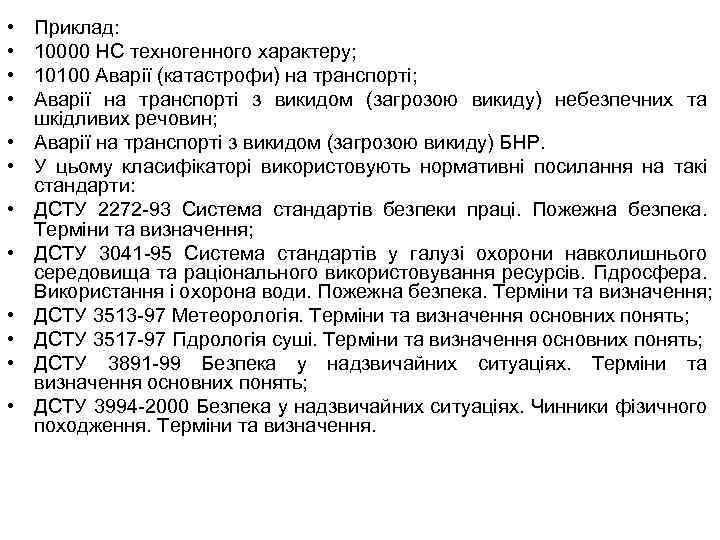 • Приклад:
• 10000 НС техногенного характеру;
• 10100 Аварії (катастрофи) на транспорті;
• Аварії на транспорті з викидом (загрозою викиду) небезпечних та шкідливих речовин;
• Аварії на транспорті з викидом (загрозою викиду) БНР.
• У цьому класифікаторі використовують нормативні посилання на такі стандарти:
• ДСТУ 2272-93 Система стандартів безпеки праці. Пожежна безпека. Терміни та визначення;
• ДСТУ 3041-95 Система стандартів у галузі охорони навколишнього середовища та раціонального використовування ресурсів. Гідросфера. Використання і охорона води. Пожежна безпека. Терміни та визначення;
• ДСТУ 3513-97 Метеорологія. Терміни та визначення основних понять;
• ДСТУ 3517-97 Гідрологія суші. Терміни та визначення основних понять;
• ДСТУ 3891-99 Безпека у надзвичайних ситуаціях. Терміни та визначення основних понять;
• ДСТУ 3994-2000 Безпека у надзвичайних ситуаціях. Чинники фізичного походження. Терміни та визначення.